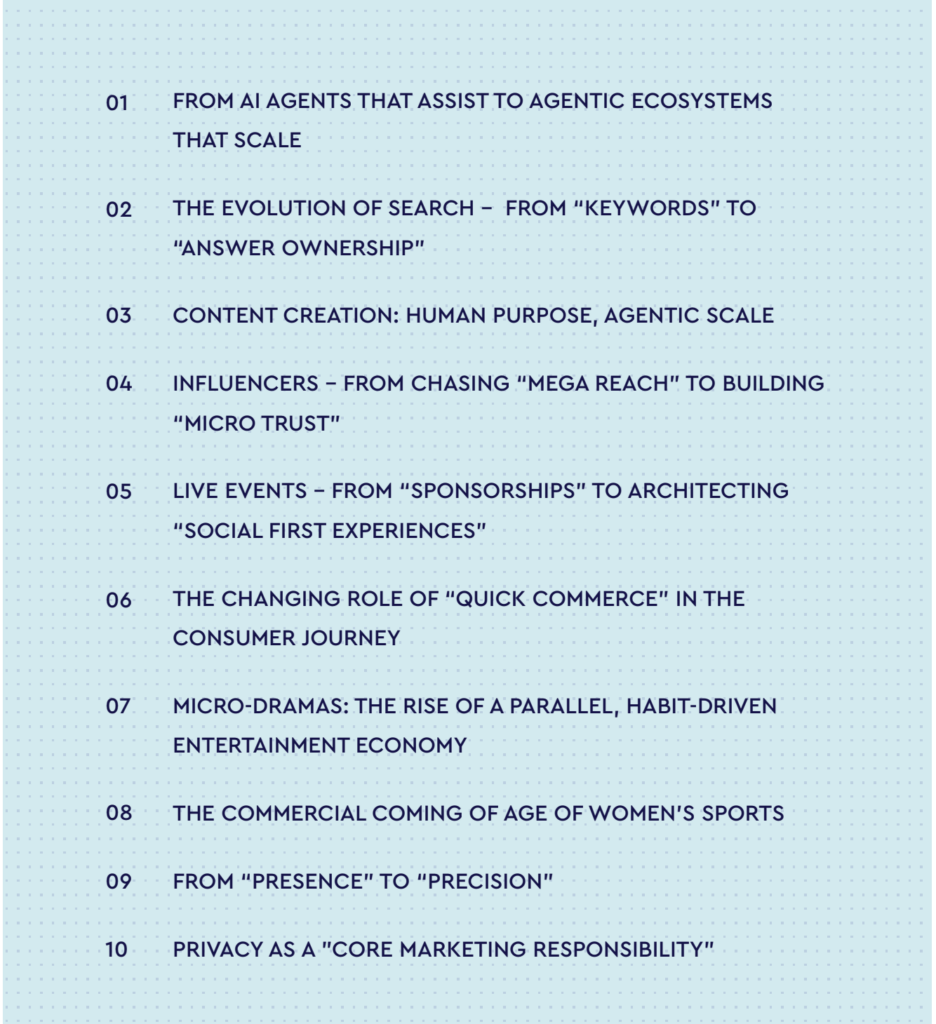 01 FROM AI AGENTS THAT ASSIST TO AGENTIC ECOSYSTEMS THAT SCALE

02 THE EVOLUTION OF SEARCH – FROM "KEYWORDS" TO "ANSWER OWNERSHIP"

03 CONTENT CREATION: HUMAN PURPOSE, AGENTIC SCALE

04 INFLUENCERS – FROM CHASING "MEGA REACH" TO BUILDING "MICRO TRUST"

05 LIVE EVENTS – FROM "SPONSORSHIPS" TO ARCHITECTING "SOCIAL FIRST EXPERIENCES"

06 THE CHANGING ROLE OF "QUICK COMMERCE" IN THE CONSUMER JOURNEY

07 MICRO-DRAMAS: THE RISE OF A PARALLEL, HABIT-DRIVEN ENTERTAINMENT ECONOMY

08 THE COMMERCIAL COMING OF AGE OF WOMEN'S SPORTS

09 FROM "PRESENCE" TO "PRECISION"

10 PRIVACY AS A "CORE MARKETING RESPONSIBILITY"